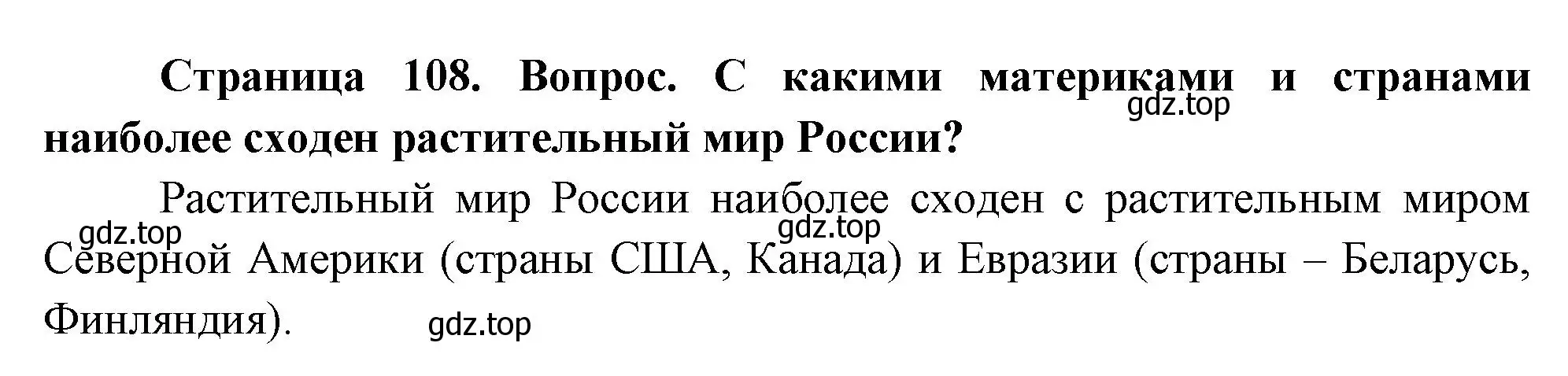 Страница 108. Вопрос. С какими материками и странами наиболее сходен растительный мир России?

gdz.top

Растительный мир России наиболее сходен с растительным миром Северной Америки (страны США, Канада) и Евразии (страны – Беларусь, Финляндия).

gdz.top

gdz.top

gdz.top